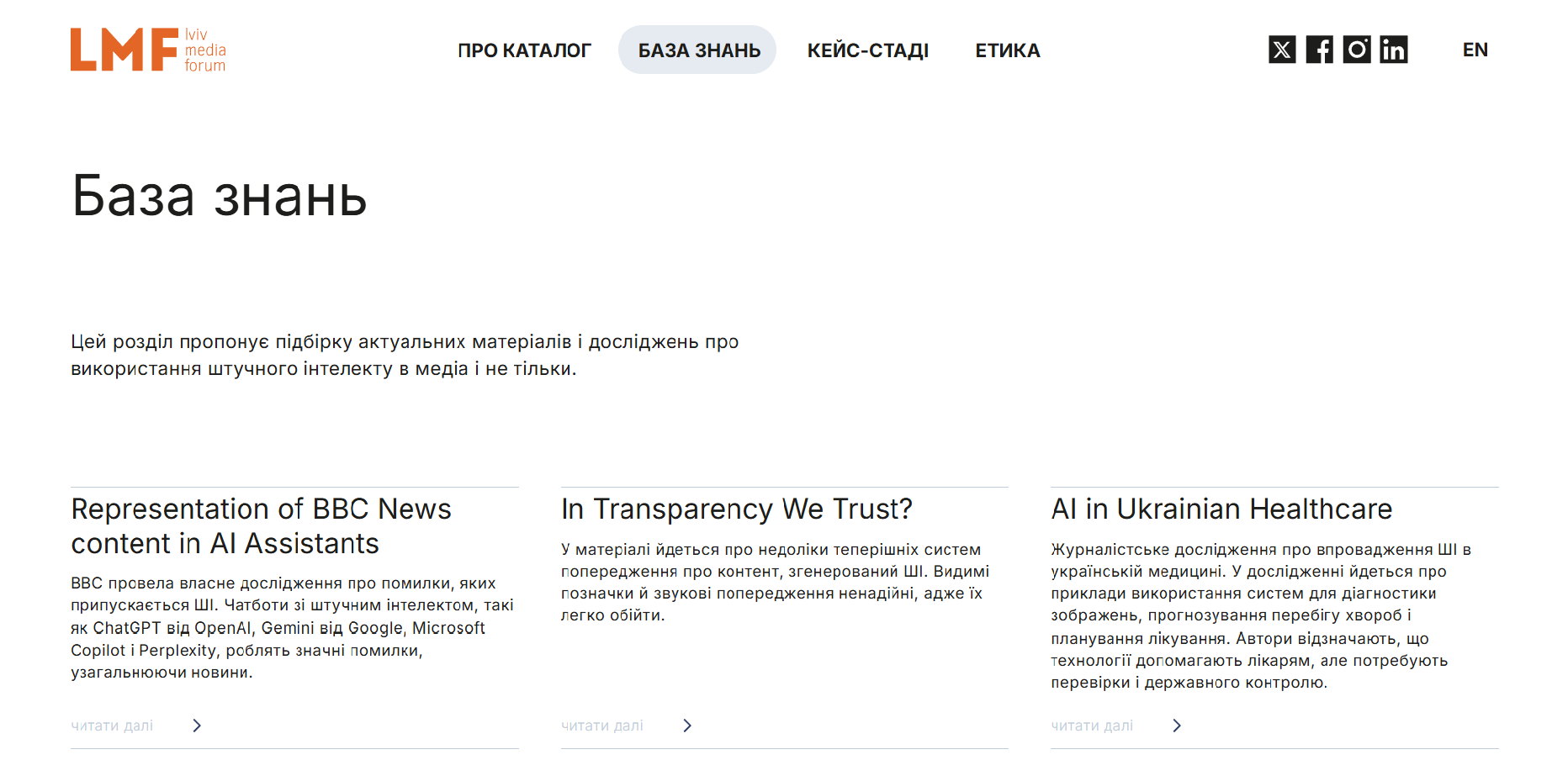 LMF lviv media forum

ПРО КАТАЛОГ БАЗА ЗНАНЬ КЕЙС-СТАДІ ЕТИКА

EN

База знань

Цей розділ пропонує підбірку актуальних матеріалів і досліджень про використання штучного інтелекту в медіа і не тільки.

Representation of BBC News content in AI Assistants

BBC провела власне дослідження про помилки, яких припускається ШІ. Чатботи зі штучним інтелектом, такі як ChatGPT від OpenAI, Gemini від Google, Microsoft Copilot і Perplexity, роблять значні помилки, узагальнюючи новини.

читати далі

In Transparency We Trust?

У матеріалі йдеться про недоліки теперішніх систем попередження про контент, згенерований ШІ. Видимі позначки й звукові попередження ненадійні, адже їх легко обійти.

читати далі

AI in Ukrainian Healthcare

Журналістське дослідження про впровадження ШІ в українській медицині. У дослідженні йдеться про приклади використання систем для діагностики зображень, прогнозування перебігу хвороб і планування лікування. Автори відзначають, що технології допомагають лікарям, але потребують перевірки і державного контролю.

читати далі